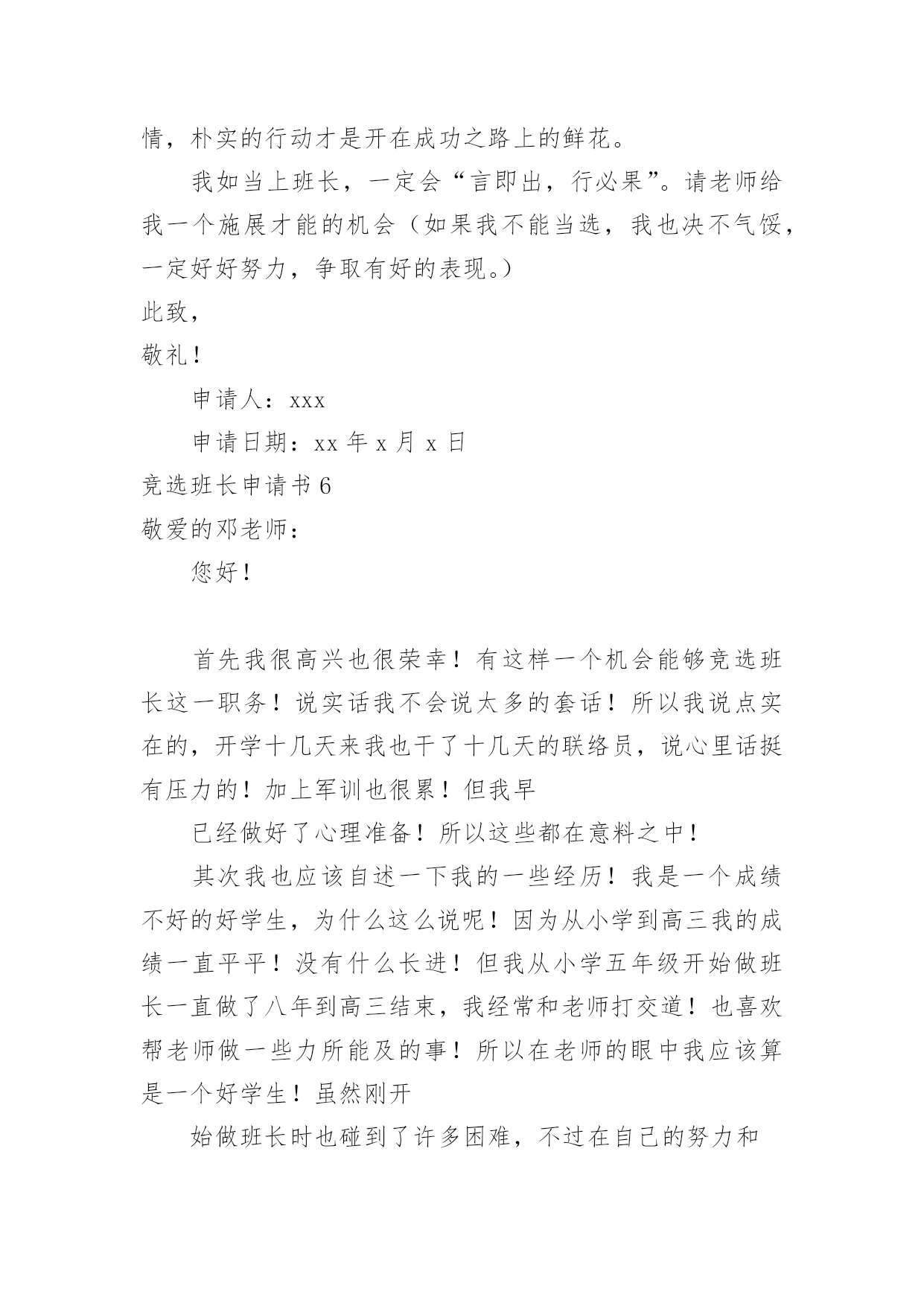 情，朴实的行动才是开在成功之路上的鲜花。

我如当上班长，一定会“言即出，行必果”。请老师给我一个施展才能的机会（如果我不能当选，我也决不气馁，一定好好努力，争取有好的表现。）

此致，

敬礼！

申请人：xxx

申请日期：xx 年 x 月 x 日

竞选班长申请书 6

敬爱的邓老师：

您好！

首先我很高兴也很荣幸！有这样一个机会能够竞选班长这一职务！说实话我不会说太多的套话！所以我说点实在的，开学十几天来我也干了十几天的联络员，说心里话挺有压力的！加上军训也很累！但我早

已经做好了心理准备！所以这些都在意料之中！

其次我也应该自述一下我的一些经历！我是一个成绩不好的好学生，为什么这么说呢！因为从小学到高三我的成绩一直平平！没有什么长进！但我从小学五年级开始做班长一直做了八年到高三结束，我经常和老师打交道！也喜欢帮老师做一些力所能及的事！所以在老师的眼中我应该算是一个好学生！虽然刚开

始做班长时也碰到了许多困难，不过在自己的努力和